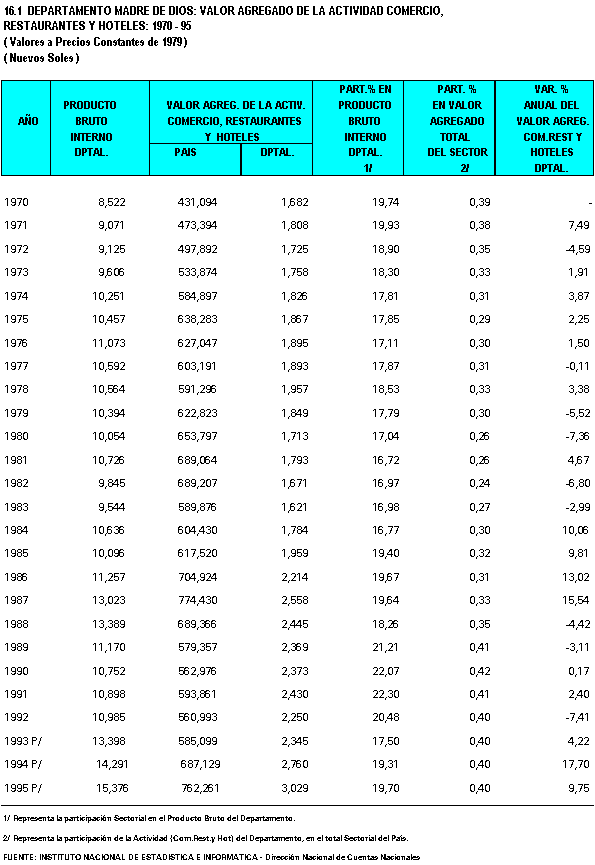 16.1 DEPARTAMENTO MADRE DE DIOS: VALOR AGREGADO DE LA ACTIVIDAD COMERCIO, RESTAURANTES Y HOTELES: 1970 - 95
( Valores a Precios Constantes de 1979 )
( Nuevos Soles )

| AÑO | PRODUCTO BRUTO INTERNO DPTAL. | VALOR AGREG. DE LA ACTIV. COMERCIO, RESTAURANTES Y HOTELES PAIS | VALOR AGREG. DE LA ACTIV. COMERCIO, RESTAURANTES Y HOTELES DPTAL. | PART.% EN PRODUCTO BRUTO INTERNO DPTAL. 1/ | PART. % EN VALOR AGREGADO TOTAL DEL SECTOR 2/ | VAR. % ANUAL DEL VALOR AGREG. COM.REST Y HOTELES DPTAL. |
|---|---|---|---|---|---|---|
| 1970 | 8,522 | 431,094 | 1,682 | 19,74 | 0,39 | - |
| 1971 | 9,071 | 473,394 | 1,808 | 19,93 | 0,38 | 7,49 |
| 1972 | 9,125 | 497,892 | 1,725 | 18,90 | 0,35 | -4,59 |
| 1973 | 9,606 | 533,874 | 1,758 | 18,30 | 0,33 | 1,91 |
| 1974 | 10,251 | 584,897 | 1,826 | 17,81 | 0,31 | 3,87 |
| 1975 | 10,457 | 638,283 | 1,867 | 17,85 | 0,29 | 2,25 |
| 1976 | 11,073 | 627,047 | 1,895 | 17,11 | 0,30 | 1,50 |
| 1977 | 10,592 | 603,191 | 1,893 | 17,87 | 0,31 | -0,11 |
| 1978 | 10,564 | 591,296 | 1,957 | 18,53 | 0,33 | 3,38 |
| 1979 | 10,394 | 622,823 | 1,849 | 17,79 | 0,30 | -5,52 |
| 1980 | 10,054 | 653,797 | 1,713 | 17,04 | 0,26 | -7,36 |
| 1981 | 10,726 | 689,064 | 1,793 | 16,72 | 0,26 | 4,67 |
| 1982 | 9,845 | 689,207 | 1,671 | 16,97 | 0,24 | -6,80 |
| 1983 | 9,544 | 589,876 | 1,621 | 16,98 | 0,27 | -2,99 |
| 1984 | 10,636 | 604,430 | 1,784 | 16,77 | 0,30 | 10,06 |
| 1985 | 10,096 | 617,520 | 1,959 | 19,40 | 0,32 | 9,81 |
| 1986 | 11,257 | 704,924 | 2,214 | 19,67 | 0,31 | 13,02 |
| 1987 | 13,023 | 774,430 | 2,558 | 19,64 | 0,33 | 15,54 |
| 1988 | 13,389 | 689,366 | 2,445 | 18,26 | 0,35 | -4,42 |
| 1989 | 11,170 | 579,357 | 2,369 | 21,21 | 0,41 | -3,11 |
| 1990 | 10,752 | 562,976 | 2,373 | 22,07 | 0,42 | 0,17 |
| 1991 | 10,898 | 593,861 | 2,430 | 22,30 | 0,41 | 2,40 |
| 1992 | 10,985 | 560,993 | 2,250 | 20,48 | 0,40 | -7,41 |
| 1993 P/ | 13,398 | 585,099 | 2,345 | 17,50 | 0,40 | 4,22 |
| 1994 P/ | 14,291 | 687,129 | 2,760 | 19,31 | 0,40 | 17,70 |
| 1995 P/ | 15,376 | 762,261 | 3,029 | 19,70 | 0,40 | 9,75 |

1/ Representa la participación Sectorial en el Producto Bruto del Departamento.

2/ Representa la participación de la Actividad (Com.Rest.y Hot) del Departamento, en el total Sectorial del País.

FUENTE: INSTITUTO NACIONAL DE ESTADISTICA E INFORMATICA - Dirección Nacional de Cuentas Nacionales